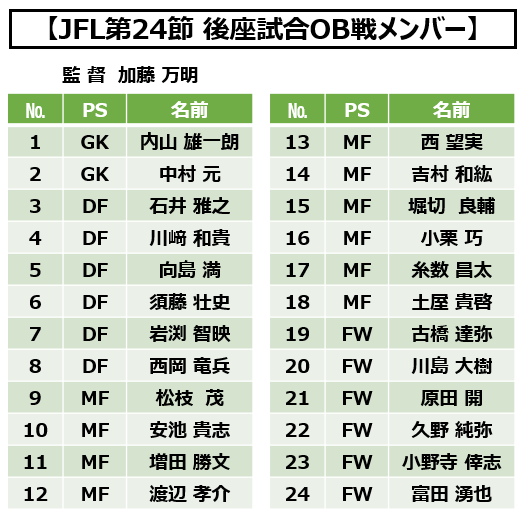 【JFL第24節 後座試合OB戦メンバー】

監 督 加藤 万明

| No. | PS | 名前 |
|---|---|---|
| 1 | GK | 内山 雄一朗 |
| 2 | GK | 中村 元 |
| 3 | DF | 石井 雅之 |
| 4 | DF | 川﨑 和貴 |
| 5 | DF | 向島 満 |
| 6 | DF | 須藤 壮史 |
| 7 | DF | 岩渕 智映 |
| 8 | DF | 西岡 竜兵 |
| 9 | MF | 松枝 茂 |
| 10 | MF | 安池 貴志 |
| 11 | MF | 増田 勝文 |
| 12 | MF | 渡辺 孝介 |

| No. | PS | 名前 |
|---|---|---|
| 13 | MF | 西 望実 |
| 14 | MF | 吉村 和紘 |
| 15 | MF | 堀切 良輔 |
| 16 | MF | 小栗 巧 |
| 17 | MF | 糸数 昌太 |
| 18 | MF | 土屋 貴啓 |
| 19 | FW | 古橋 達弥 |
| 20 | FW | 川島 大樹 |
| 21 | FW | 原田 開 |
| 22 | FW | 久野 純弥 |
| 23 | FW | 小野寺 倖志 |
| 24 | FW | 富田 湧也 |